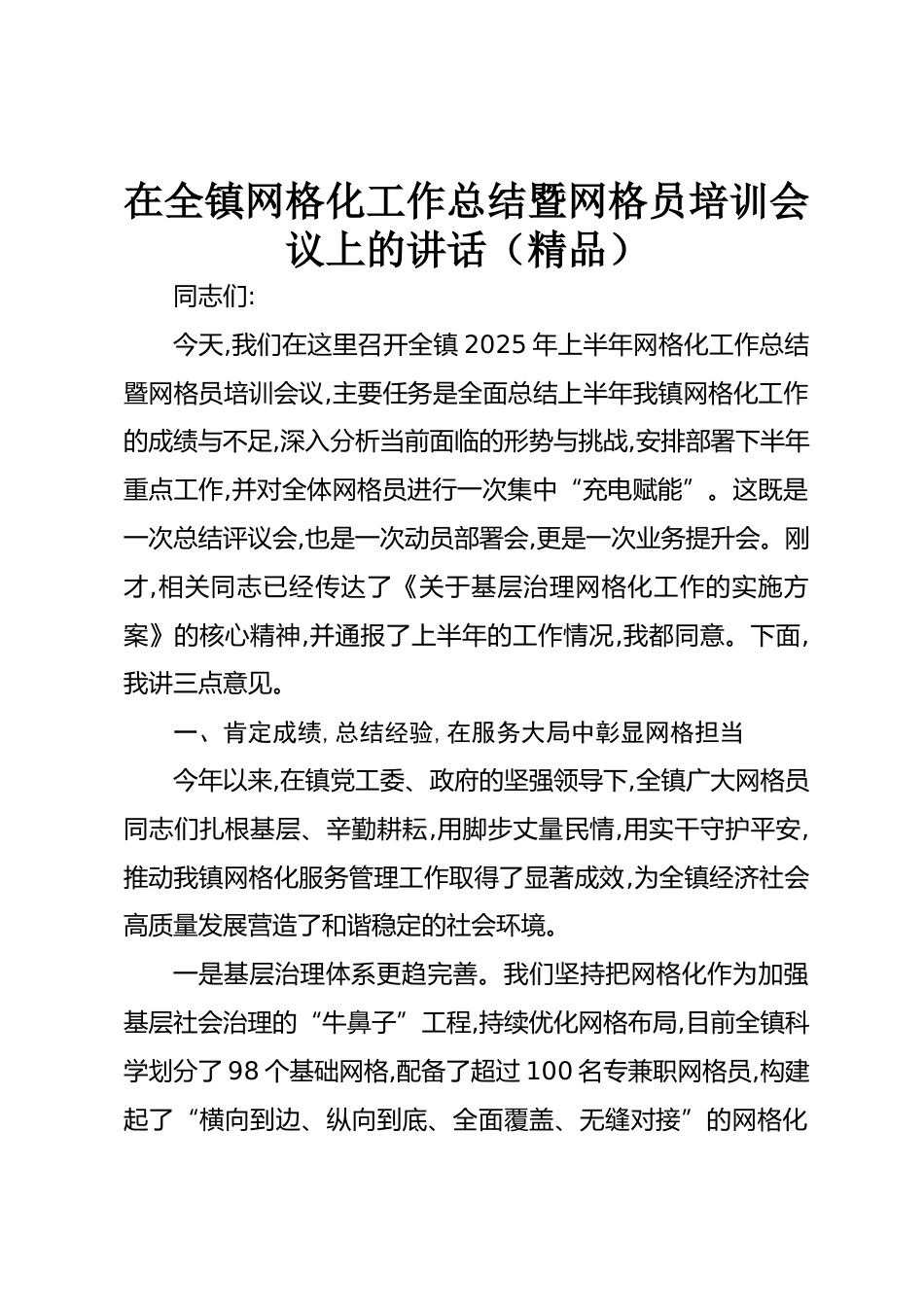 在全镇网格化工作总结暨网格员培训会议上的讲话（精品）

同志们:

今天,我们在这里召开全镇2025年上半年网格化工作总结暨网格员培训会议,主要任务是全面总结上半年我镇网格化工作的成绩与不足,深入分析当前面临的形势与挑战,安排部署下半年重点工作,并对全体网格员进行一次集中“充电赋能”。这既是一次总结评议会,也是一次动员部署会,更是一次业务提升会。刚才,相关同志已经传达了《关于基层治理网格化工作的实施方案》的核心精神,并通报了上半年的工作情况,我都同意。下面,我讲三点意见。

一、肯定成绩,总结经验,在服务大局中彰显网格担当

今年以来,在镇党工委、政府的坚强领导下,全镇广大网格员同志们扎根基层、辛勤耕耘,用脚步丈量民情,用实干守护平安,推动我镇网格化服务管理工作取得了显著成效,为全镇经济社会高质量发展营造了和谐稳定的社会环境。

一是基层治理体系更趋完善。我们坚持把网格化作为加强基层社会治理的“牛鼻子”工程,持续优化网格布局,目前全镇科学划分了98个基础网格,配备了超过100名专兼职网格员,构建起了“横向到边、纵向到底、全面覆盖、无缝对接”的网格化